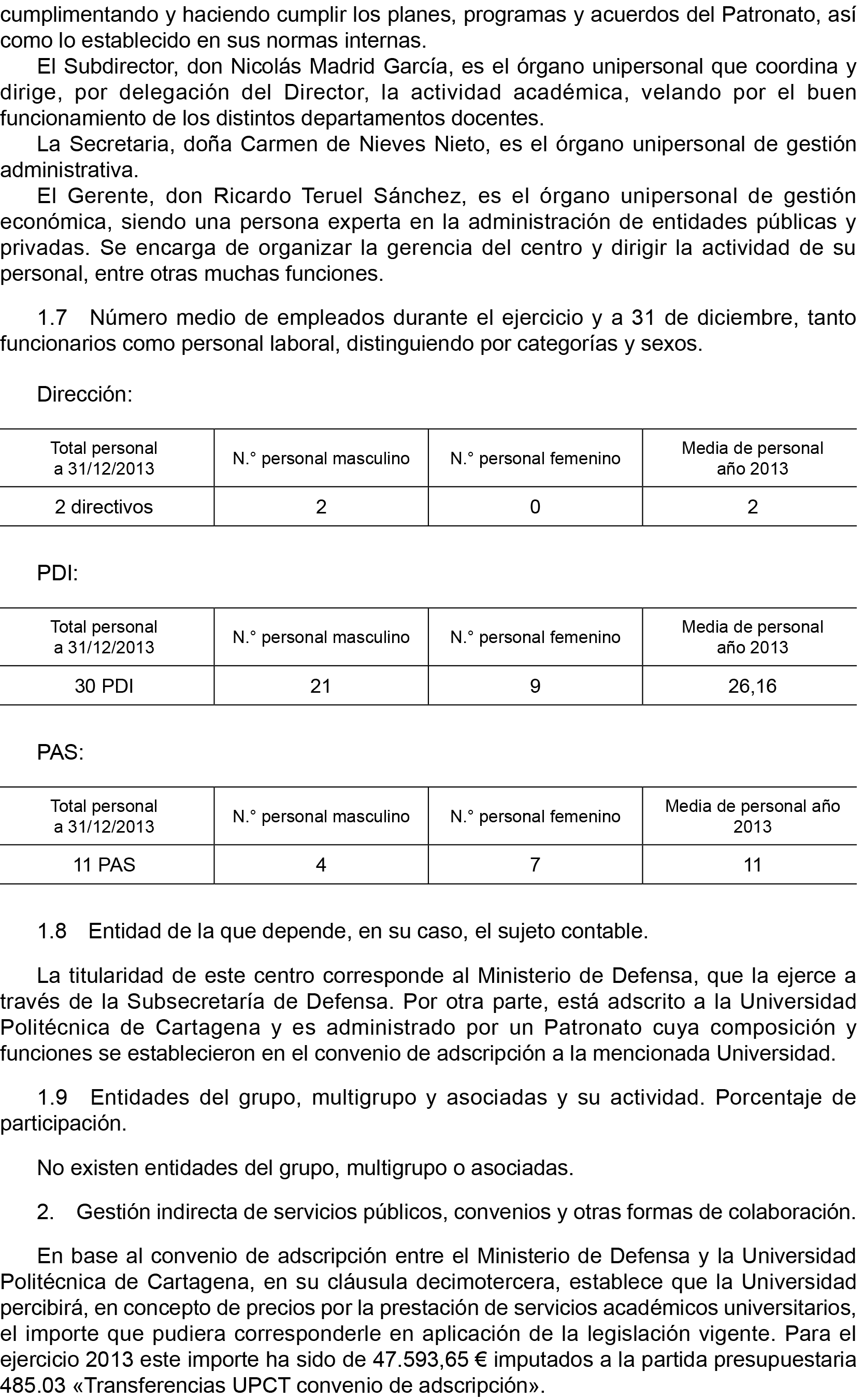 cumplimentando y haciendo cumplir los planes, programas y acuerdos del Patronato, así como lo establecido en sus normas internas.

El Subdirector, don Nicolás Madrid García, es el órgano unipersonal que coordina y dirige, por delegación del Director, la actividad académica, velando por el buen funcionamiento de los distintos departamentos docentes.

La Secretaria, doña Carmen de Nieves Nieto, es el órgano unipersonal de gestión administrativa.

El Gerente, don Ricardo Teruel Sánchez, es el órgano unipersonal de gestión económica, siendo una persona experta en la administración de entidades públicas y privadas. Se encarga de organizar la gerencia del centro y dirigir la actividad de su personal, entre otras muchas funciones.

1.7 Número medio de empleados durante el ejercicio y a 31 de diciembre, tanto funcionarios como personal laboral, distinguiendo por categorías y sexos.

Dirección:

| Total personal a 31/12/2013 | N.° personal masculino | N.° personal femenino | Media de personal año 2013 |
|---|---|---|---|
| 2 directivos | 2 | 0 | 2 |

PDI:

| Total personal a 31/12/2013 | N.° personal masculino | N.° personal femenino | Media de personal año 2013 |
|---|---|---|---|
| 30 PDI | 21 | 9 | 26,16 |

PAS:

| Total personal a 31/12/2013 | N.° personal masculino | N.° personal femenino | Media de personal año 2013 |
|---|---|---|---|
| 11 PAS | 4 | 7 | 11 |

1.8 Entidad de la que depende, en su caso, el sujeto contable.

La titularidad de este centro corresponde al Ministerio de Defensa, que la ejerce a través de la Subsecretaría de Defensa. Por otra parte, está adscrito a la Universidad Politécnica de Cartagena y es administrado por un Patronato cuya composición y funciones se establecieron en el convenio de adscripción a la mencionada Universidad.

1.9 Entidades del grupo, multigrupo y asociadas y su actividad. Porcentaje de participación.

No existen entidades del grupo, multigrupo o asociadas.

2. Gestión indirecta de servicios públicos, convenios y otras formas de colaboración.

En base al convenio de adscripción entre el Ministerio de Defensa y la Universidad Politécnica de Cartagena, en su cláusula decimotercera, establece que la Universidad percibirá, en concepto de precios por la prestación de servicios académicos universitarios, el importe que pudiera corresponderle en aplicación de la legislación vigente. Para el ejercicio 2013 este importe ha sido de 47.593,65 € imputados a la partida presupuestaria 485.03 «Transferencias UPCT convenio de adscripción».